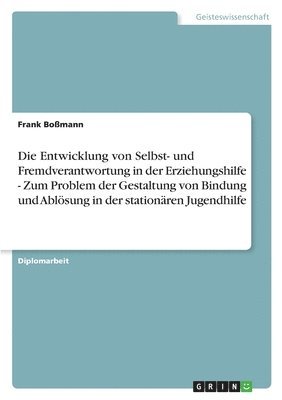 Geisteswissenschaft

Frank Boßmann

Die Entwicklung von Selbst- und Fremdverantwortung in der Erziehungshilfe - Zum Problem der Gestaltung von Bindung und Ablösung in der stationären Jugendhilfe

Diplomarbeit

GRIN